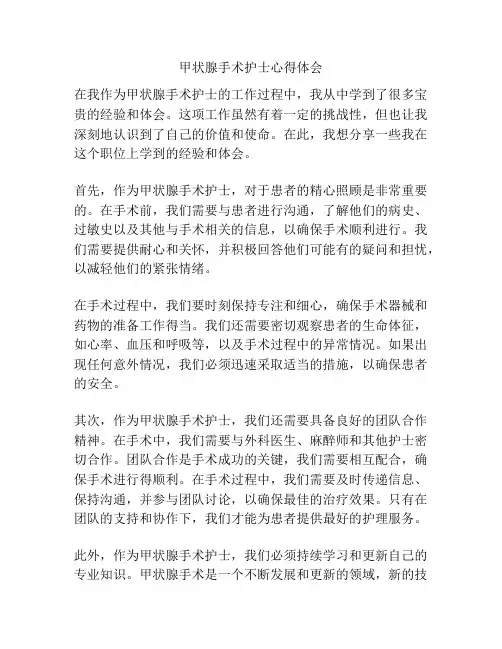 甲状腺手术护士心得体会

在我作为甲状腺手术护士的工作过程中，我从中学到了很多宝贵的经验和体会。这项工作虽然有着一定的挑战性，但也让我深刻地认识到了自己的价值和使命。在此，我想分享一些我在这个职位上学到的经验和体会。

首先，作为甲状腺手术护士，对于患者的精心照顾是非常重要的。在手术前，我们需要与患者进行沟通，了解他们的病史、过敏史以及其他与手术相关的信息，以确保手术顺利进行。我们需要提供耐心和关怀，并积极回答他们可能有的疑问和担忧，以减轻他们的紧张情绪。

在手术过程中，我们要时刻保持专注和细心，确保手术器械和药物的准备工作得当。我们还需要密切观察患者的生命体征，如心率、血压和呼吸等，以及手术过程中的异常情况。如果出现任何意外情况，我们必须迅速采取适当的措施，以确保患者的安全。

其次，作为甲状腺手术护士，我们还需要具备良好的团队合作精神。在手术中，我们需要与外科医生、麻醉师和其他护士密切合作。团队合作是手术成功的关键，我们需要相互配合，确保手术进行得顺利。在手术过程中，我们需要及时传递信息、保持沟通，并参与团队讨论，以确保最佳的治疗效果。只有在团队的支持和协作下，我们才能为患者提供最好的护理服务。

此外，作为甲状腺手术护士，我们必须持续学习和更新自己的专业知识。甲状腺手术是一个不断发展和更新的领域，新的技